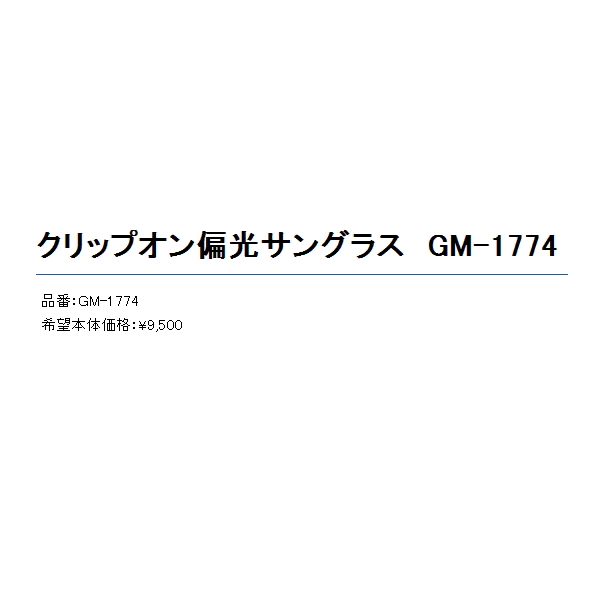 クリップオン偏光サングラス　GM-1774

品番:GM-1774
希望本体価格:¥9,500